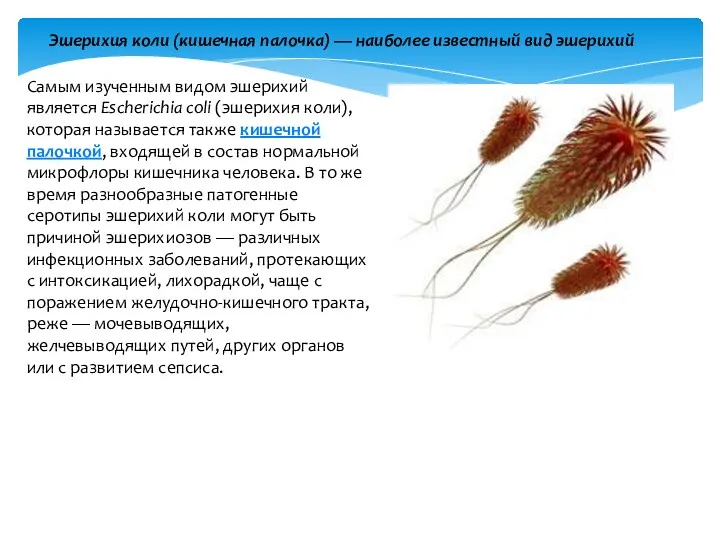 Эшерихия коли (кишечная палочка) — наиболее известный вид эшерихий

Самым изученным видом эшерихий является Escherichia coli (эшерихия коли), которая называется также кишечной палочкой, входящей в состав нормальной микрофлоры кишечника человека. В то же время разнообразные патогенные серотипы эшерихий коли могут быть причиной эшерихиозов — различных инфекционных заболеваний, протекающих с интоксикацией, лихорадкой, чаще с поражением желудочно-кишечного тракта, реже — мочевыводящих, желчевыводящих путей, других органов или с развитием сепсиса.